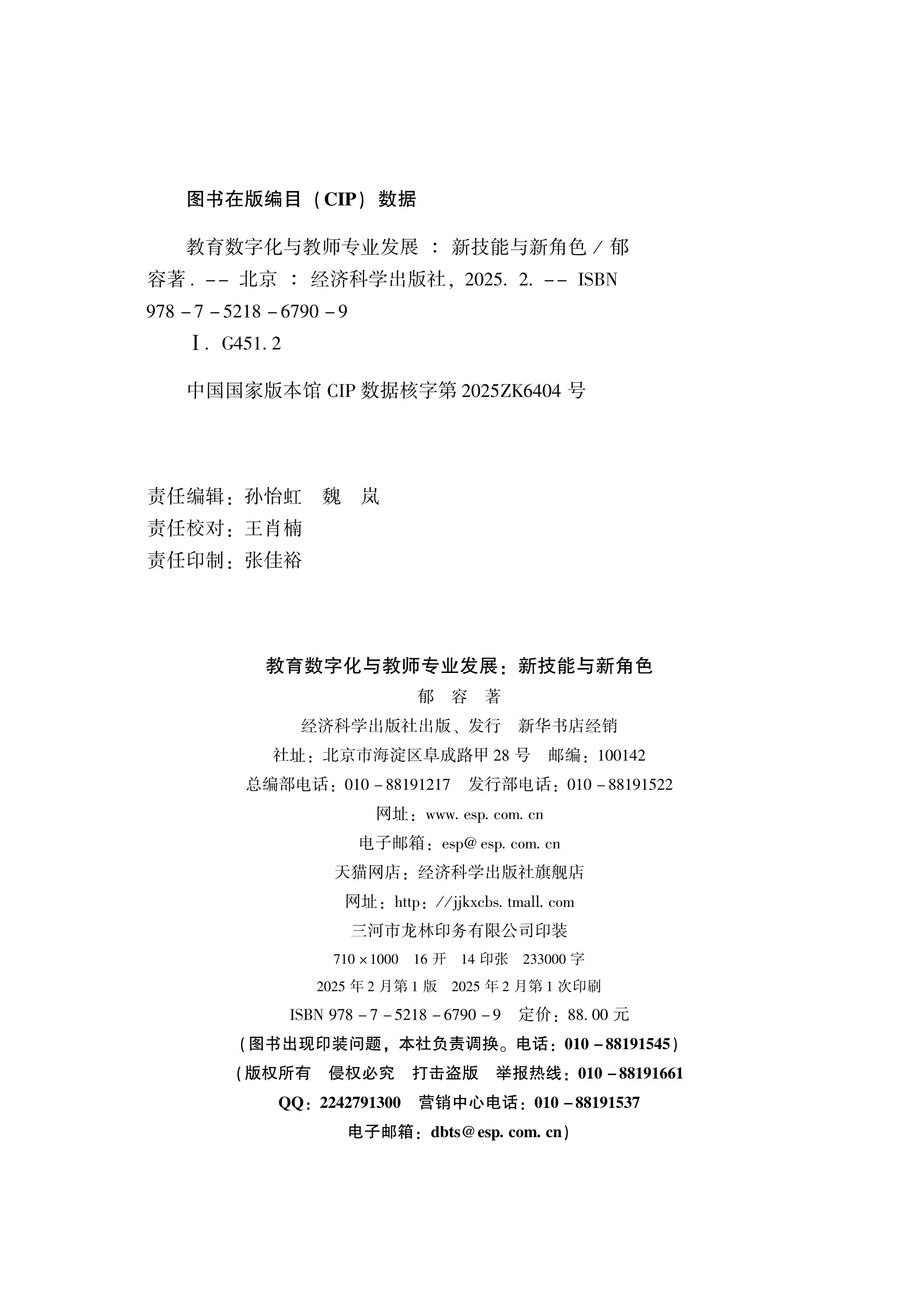 图书在版编目（CIP）数据

教育数字化与教师专业发展 ： 新技能与新角色 / 郁容著. -- 北京 ： 经济科学出版社，2025. 2. -- ISBN 978 - 7 - 5218 - 6790 - 9

Ⅰ. G451. 2

中国国家版本馆 CIP 数据核字第 2025ZK6404 号

责任编辑：孙怡虹　魏　岚
责任校对：王肖楠
责任印制：张佳裕

教育数字化与教师专业发展：新技能与新角色
郁　容　著
经济科学出版社出版、发行　新华书店经销
社址：北京市海淀区阜成路甲 28 号　邮编：100142
总编部电话：010 - 88191217　发行部电话：010 - 88191522
网址：www. esp. com. cn
电子邮箱：esp@ esp. com. cn
天猫网店：经济科学出版社旗舰店
网址：http：//jjkxcbs. tmall. com
三河市龙林印务有限公司印装
710 × 1000　16 开　14 印张　233000 字
2025 年 2 月第 1 版　2025 年 2 月第 1 次印刷
ISBN 978 - 7 - 5218 - 6790 - 9　定价：88. 00 元
（图书出现印装问题，本社负责调换。电话：010 - 88191545）
（版权所有　侵权必究　打击盗版　举报热线：010 - 88191661
QQ：2242791300　营销中心电话：010 - 88191537
电子邮箱：dbts@ esp. com. cn）